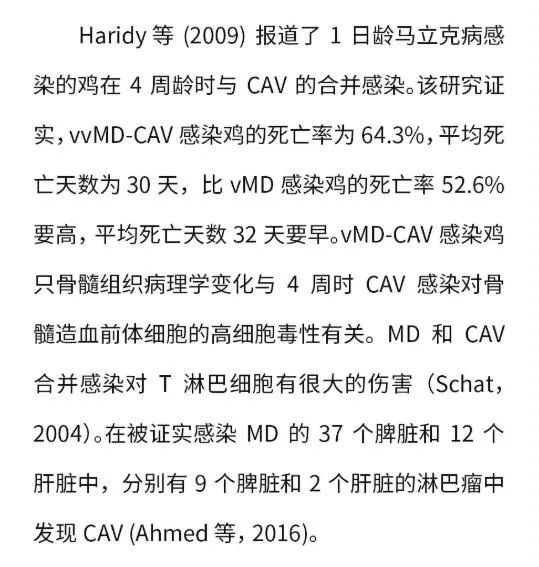 Haridy 等 (2009) 报道了 1 日龄马立克病感染的鸡在 4 周龄时与 CAV 的合并感染。该研究证实，vvMD-CAV 感染鸡的死亡率为 64.3%，平均死亡天数为 30 天，比 vMD 感染鸡的死亡率 52.6% 要高，平均死亡天数 32 天要早。vMD-CAV 感染鸡只骨髓组织病理学变化与 4 周时 CAV 感染对骨髓造血前体细胞的高细胞毒性有关。MD 和 CAV 合并感染对 T 淋巴细胞有很大的伤害（Schat，2004）。在被证实感染 MD 的 37 个脾脏和 12 个肝脏中，分别有 9 个脾脏和 2 个肝脏的淋巴瘤中发现 CAV (Ahmed 等，2016)。